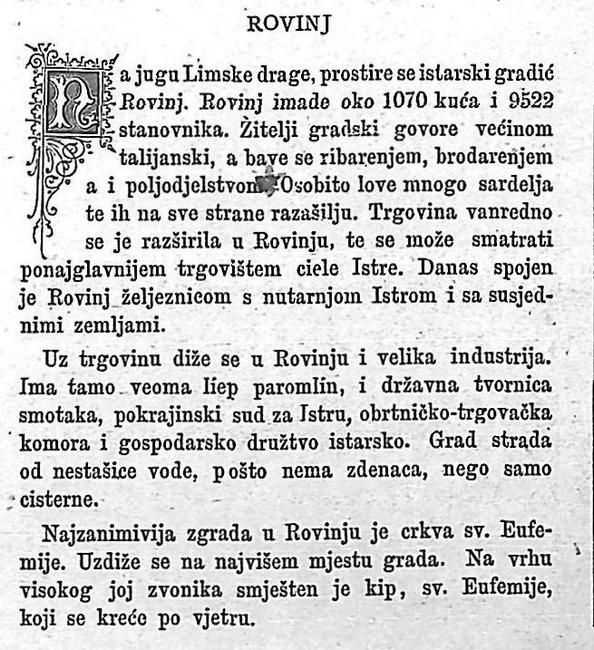 ROVINJ

Na jugu Limske drage, prostire se istarski gradić Rovinj. Rovinj imade oko 1070 kuća i 9522 stanovnika. Žitelji gradski govore većinom talijanski, a bave se ribarenjem, brodarenjem a i poljodjelstvom. Osobito love mnogo sardelja te ih na sve strane razašilju. Trgovina vanredno se je razširila u Rovinju, te se može smatrati ponajglavnijem trgovištem ciele Istre. Danas spojen je Rovinj željeznicom s nutarnjom Istrom i sa susjednimi zemljami.

Uz trgovinu diže se u Rovinju i velika industrija. Ima tamo veoma liep paromlin, i državna tvornica smotaka, pokrajinski sud za Istru, obrtničko-trgovačka komora i gospodarsko družtvo istarsko. Grad strada od nestašice vode, pošto nema zdenaca, nego samo cisterne.

Najzanimivija zgrada u Rovinju je crkva sv. Eufemije. Uzdiže se na najvišem mjestu grada. Na vrhu visokog joj zvonika smješten je kip, sv. Eufemije, koji se kreće po vjetru.